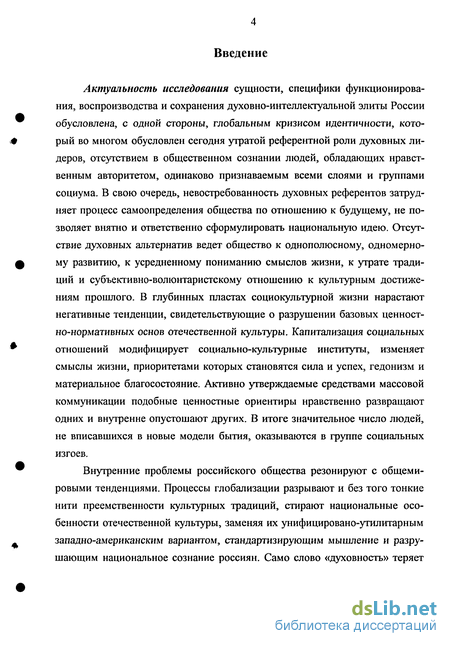 4

Введение

Актуальность исследования сущности, специфики функционирования, воспроизводства и сохранения духовно-интеллектуальной элиты России обусловлена, с одной стороны, глобальным кризисом идентичности, который во многом обусловлен сегодня утратой референтной роли духовных лидеров, отсутствием в общественном сознании людей, обладающих нравственным авторитетом, одинаково признаваемым всеми слоями и группами социума. В свою очередь, невостребованность духовных референтов затрудняет процесс самоопределения общества по отношению к будущему, не позволяет внятно и ответственно сформулировать национальную идею. Отсутствие духовных альтернатив ведет общество к однополюсному, одномерному развитию, к усредненному пониманию смыслов жизни, к утрате традиций и субъективно-волюнтаристскому отношению к культурным достижениям прошлого. В глубинных пластах социокультурной жизни нарастают негативные тенденции, свидетельствующие о разрушении базовых ценностно-нормативных основ отечественной культуры. Капитализация социальных отношений модифицирует социально-культурные институты, изменяет смыслы жизни, приоритетами которых становятся сила и успех, гедонизм и материальное благосостояние. Активно утверждаемые средствами массовой коммуникации подобные ценностные ориентиры нравственно развращают одних и внутренне опустошают других. В итоге значительное число людей, не вписавшихся в новые модели бытия, оказываются в группе социальных изгоев.

Внутренние проблемы российского общества резонируют с общемировыми тенденциями. Процессы глобализации разрывают и без того тонкие нити преемственности культурных традиций, стирают национальные особенности отечественной культуры, заменяя их унифицировано-утилитарным западно-американским вариантом, стандартизирующим мышление и разрушающим национальное сознание россиян. Само слово «духовность» теряет

dsLib.net
библиотека диссертаций